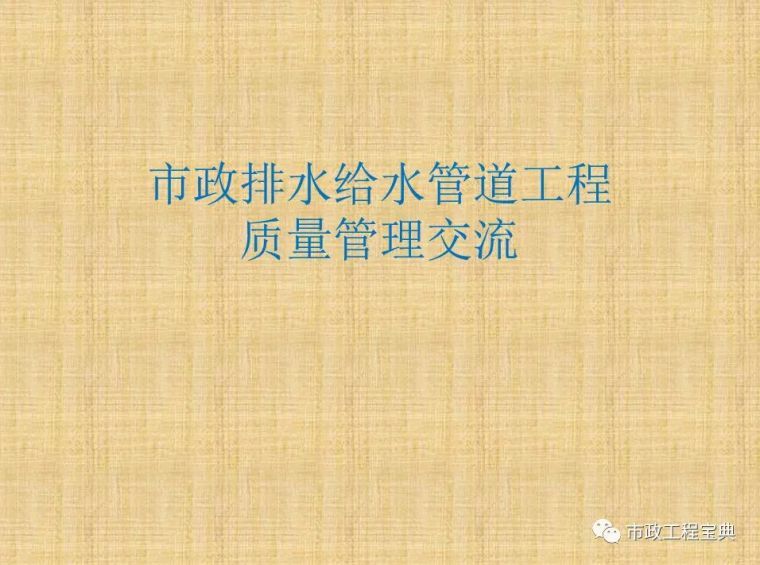 市政排水给水管道工程
质量管理交流

市政工程宝典